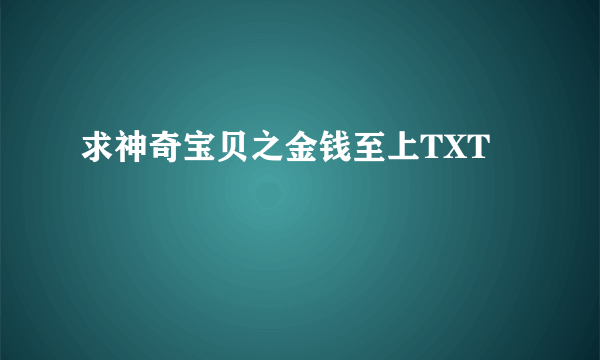 求神奇宝贝之金钱至上TXT